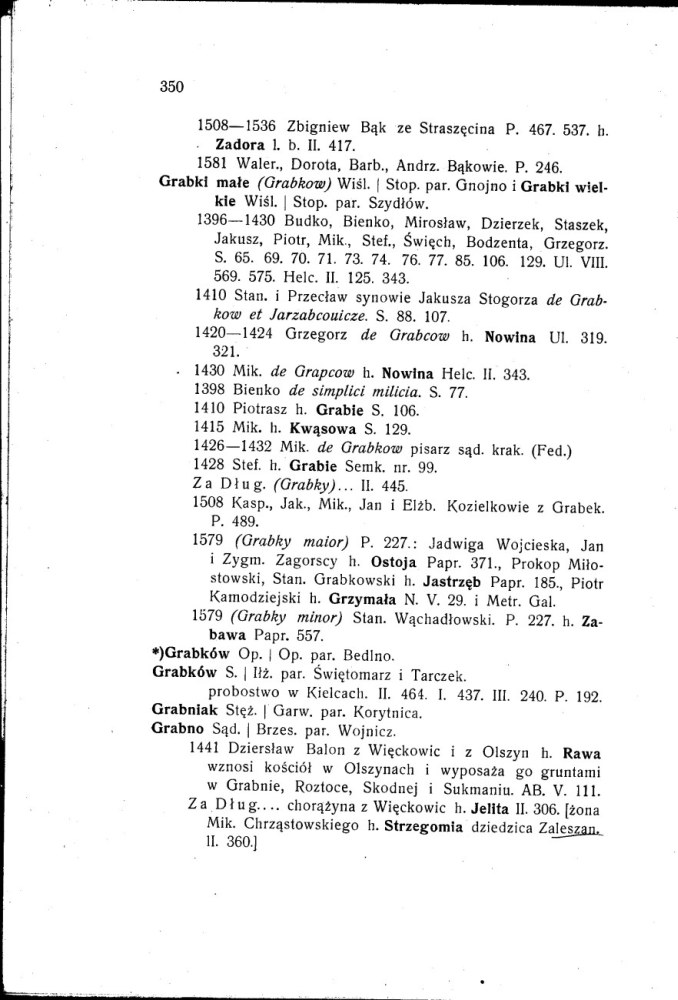 350

1508—1536 Zbigniew Bąk ze Straszęcina P. 467. 537. h. Zadora l. b. II. 417.

1581 Waler., Dorota, Barb., Andrz. Bąkowie. P. 246.

Grabki małe (Grabkow) Wiśl. | Stop. par. Gnojno i Grabki wielkie Wiśl. | Stop. par. Szydłów.

1396—1430 Budko, Bienko, Mirosław, Dzierzek, Staszek, Jakusz, Piotr, Mik., Stef., Święch, Bodzenta, Grzegorz. S. 65. 69. 70. 71. 73. 74. 76. 77. 85. 106. 129. Ul. VIII. 569. 575. Helc. II. 125. 343.

1410 Stan. i Przecław synowie Jakusza Stogorza de Grabkow et Jarzabcouicze. S. 88. 107.

1420—1424 Grzegorz de Grabcow h. Nowina Ul. 319. 321.

1430 Mik. de Grapcow h. Nowina Helc. II. 343.

1398 Bienko de simplici milicia. S. 77.

1410 Piotrasz h. Grabie S. 106.

1415 Mik. h. Kwąsowa S. 129.

1426—1432 Mik. de Grabkow pisarz sąd. krak. (Fed.)

1428 Stef. h. Grabie Semk. nr. 99.

Za Dług. (Grabky)... II. 445.

1508 Kasp., Jak., Mik., Jan i Elżb. Kozielkowie z Grabek. P. 489.

1579 (Grabky maior) P. 227.: Jadwiga Wojcieska, Jan i Zygm. Zagorscy h. Ostoja Papr. 371., Prokop Miłostowski, Stan. Grabkowski h. Jastrzęb Papr. 185., Piotr Kamodziejski h. Grzymała N. V. 29. i Metr. Gal.

1579 (Grabky minor) Stan. Wąchadłowski. P. 227. h. Zabawa Papr. 557.

*)Grabków Op. | Op. par. Bedlno.

Grabków S. | Iłż. par. Świętomarz i Tarczek. probostwo w Kielcach. II. 464. I. 437. III. 240. P. 192.

Grabniak Stęż. | Garw. par. Korytnica.

Grabno Sąd. | Brzes. par. Wojnicz.

1441 Dziersław Balon z Więckowic i z Olszyn h. Rawa wznosi kościół w Olszynach i wyposaża go gruntami w Grabnie, Roztoce, Skodnej i Sukmaniu. AB. V. 111.

Za Dług.... chorążyna z Więckowic h. Jelita II. 306. [żona Mik. Chrząstowskiego h. Strzegomia dziedzica Zaleszan. II. 360.]